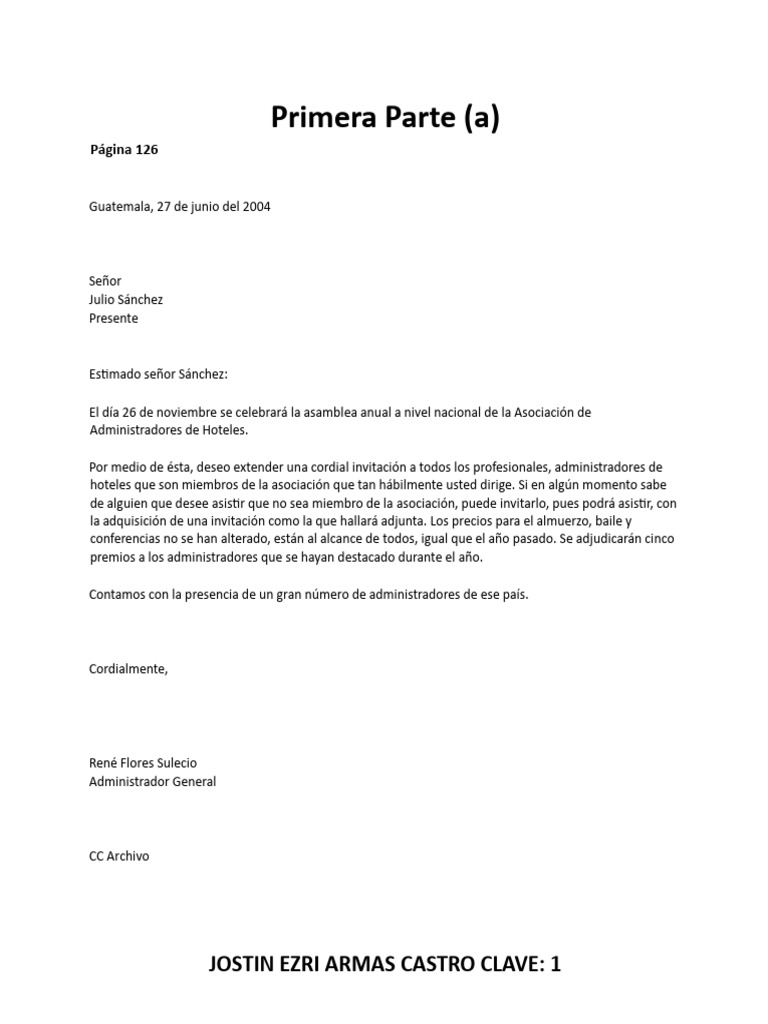 Primera Parte (a)

Página 126

Guatemala, 27 de junio del 2004

Señor
Julio Sánchez
Presente

Estimado señor Sánchez:

El día 26 de noviembre se celebrará la asamblea anual a nivel nacional de la Asociación de Administradores de Hoteles.

Por medio de ésta, deseo extender una cordial invitación a todos los profesionales, administradores de hoteles que son miembros de la asociación que tan hábilmente usted dirige. Si en algún momento sabe de alguien que desee asistir que no sea miembro de la asociación, puede invitarlo, pues podrá asistir, con la adquisición de una invitación como la que hallará adjunta. Los precios para el almuerzo, baile y conferencias no se han alterado, están al alcance de todos, igual que el año pasado. Se adjudicarán cinco premios a los administradores que se hayan destacado durante el año.

Contamos con la presencia de un gran número de administradores de ese país.

Cordialmente,

René Flores Sulecio
Administrador General

CC Archivo

JOSTIN EZRI ARMAS CASTRO CLAVE: 1